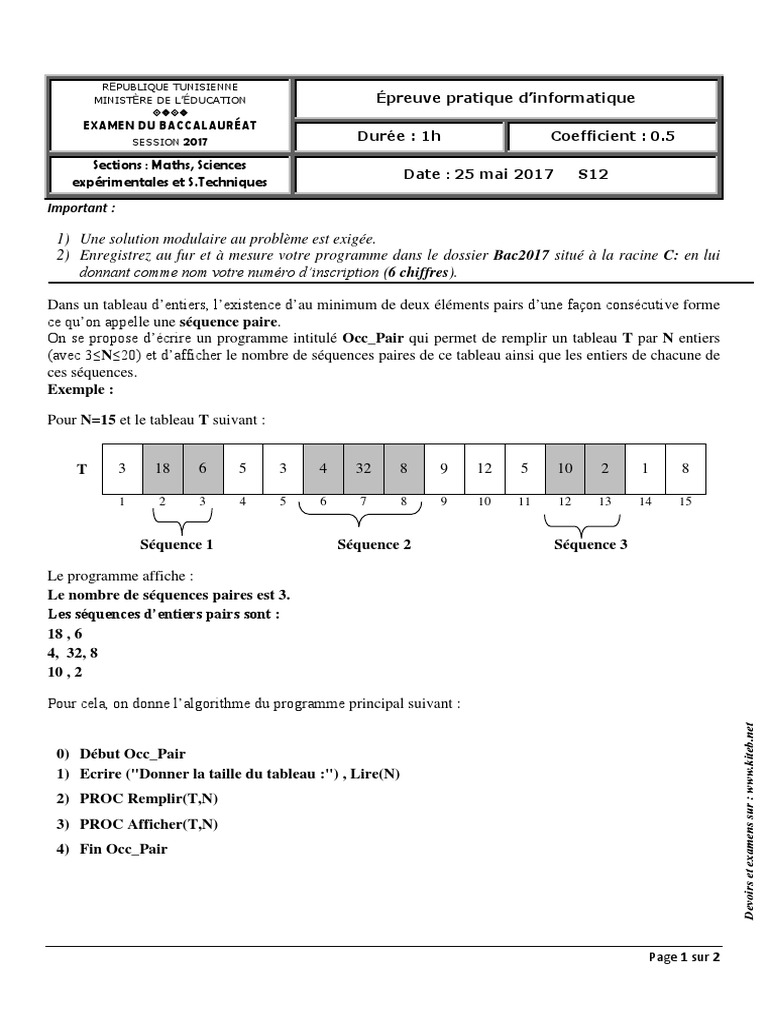 RÉPUBLIQUE TUNISIENNE
MINISTÈRE DE L'ÉDUCATION
◆◆◆◆
EXAMEN DU BACCALAURÉAT
SESSION 2017

Épreuve pratique d'informatique

Durée : 1h

Coefficient : 0.5

Sections : Maths, Sciences expérimentales et S.Techniques

Date : 25 mai 2017 S12

Important :

1) Une solution modulaire au problème est exigée.
2) Enregistrez au fur et à mesure votre programme dans le dossier Bac2017 situé à la racine C: en lui donnant comme nom votre numéro d'inscription (6 chiffres).

Dans un tableau d'entiers, l'existence d'au minimum de deux éléments pairs d'une façon consécutive forme ce qu'on appelle une séquence paire.
On se propose d'écrire un programme intitulé Occ_Pair qui permet de remplir un tableau T par N entiers (avec 3≤N≤20) et d'afficher le nombre de séquences paires de ce tableau ainsi que les entiers de chacune de ces séquences.
Exemple :

Pour N=15 et le tableau T suivant :

| T | 3 | 18 | 6 | 5 | 3 | 4 | 32 | 8 | 9 | 12 | 5 | 10 | 2 | 1 | 8 |
|---|---|---|---|---|---|---|---|---|---|---|---|---|---|---|---|
| | 1 | 2 | 3 | 4 | 5 | 6 | 7 | 8 | 9 | 10 | 11 | 12 | 13 | 14 | 15 |

Séquence 1 Séquence 2 Séquence 3

Le programme affiche :
Le nombre de séquences paires est 3.
Les séquences d'entiers pairs sont :
18 , 6
4, 32, 8
10 , 2

Pour cela, on donne l'algorithme du programme principal suivant :

0) Début Occ_Pair
1) Ecrire ("Donner la taille du tableau :") , Lire(N)
2) PROC Remplir(T,N)
3) PROC Afficher(T,N)
4) Fin Occ_Pair

Devoirs et examens sur : www.kiteb.net

Page 1 sur 2